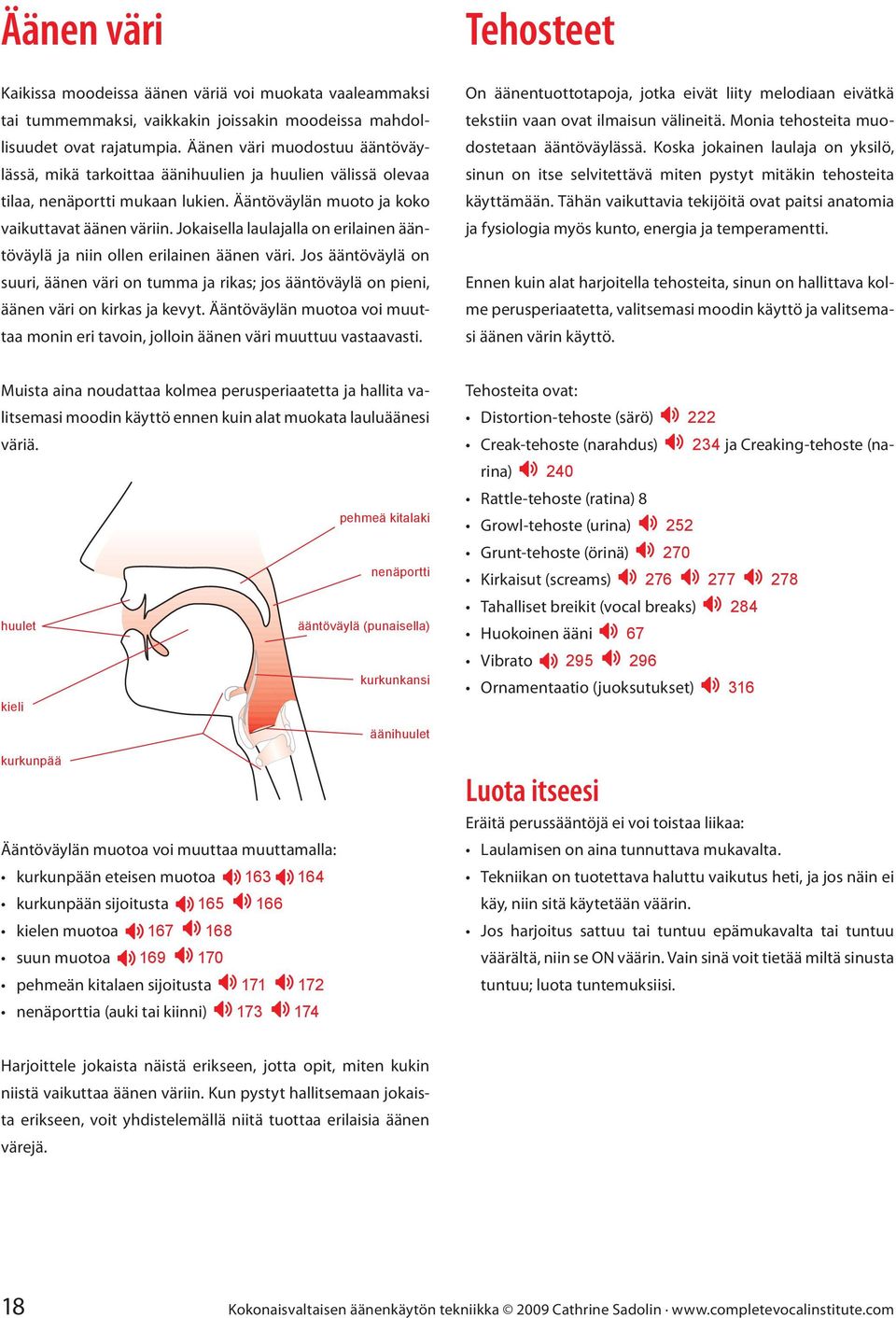 Äänen väri

Kaikissa moodeissa äänen väriä voi muokata vaaleammaksi tai tummemmaksi, vaikkakin joissakin moodeissa mahdollisuudet ovat rajatumpia. Äänen väri muodostuu ääntöväylässä, mikä tarkoittaa äänihuulien ja huulien välissä olevaa tilaa, nenäportti mukaan lukien. Ääntöväylän muoto ja koko vaikuttavat äänen väriin. Jokaisella laulajalla on erilainen ääntöväylä ja niin ollen erilainen äänen väri. Jos ääntöväylä on suuri, äänen väri on tumma ja rikas; jos ääntöväylä on pieni, äänen väri on kirkas ja kevyt. Ääntöväylän muotoa voi muuttaa monin eri tavoin, jolloin äänen väri muuttuu vastaavasti.

Muista aina noudattaa kolmea perusperiaatetta ja hallita valitsemasi moodin käyttö ennen kuin alat muokata lauluäänesi väriä.

pehmeä kitalaki
nenäportti
huulet
ääntöväylä (punaisella)
kurkunkansi
kieli
äänihuulet
kurkunpää

Ääntöväylän muotoa voi muuttaa muuttamalla:
• kurkunpään eteisen muotoa 163 164
• kurkunpään sijoitusta 165 166
• kielen muotoa 167 168
• suun muotoa 169 170
• pehmeän kitalaen sijoitusta 171 172
• nenäporttia (auki tai kiinni) 173 174

Harjoittele jokaista näistä erikseen, jotta opit, miten kukin niistä vaikuttaa äänen väriin. Kun pystyt hallitsemaan jokaista erikseen, voit yhdistelemällä niitä tuottaa erilaisia äänen värejä.

Tehosteet

On äänentuottotapoja, jotka eivät liity melodiaan eivätkä tekstiin vaan ovat ilmaisun välineitä. Monia tehosteita muodostetaan ääntöväylässä. Koska jokainen laulaja on yksilö, sinun on itse selvitettävä miten pystyt mitäkin tehosteita käyttämään. Tähän vaikuttavia tekijöitä ovat paitsi anatomia ja fysiologia myös kunto, energia ja temperamentti.

Ennen kuin alat harjoitella tehosteita, sinun on hallittava kolme perusperiaatetta, valitsemasi moodin käyttö ja valitsemasi äänen värin käyttö.

Tehosteita ovat:
• Distortion-tehoste (särö) 222
• Creak-tehoste (narahdus) 234 ja Creaking-tehoste (narina) 240
• Rattle-tehoste (ratina) 8
• Growl-tehoste (urina) 252
• Grunt-tehoste (örinä) 270
• Kirkaisut (screams) 276 277 278
• Tahalliset breikit (vocal breaks) 284
• Huokoinen ääni 67
• Vibrato 295 296
• Ornamentaatio (juoksutukset) 316

Luota itseesi

Eräitä perussääntöjä ei voi toistaa liikaa:
• Laulamisen on aina tunnuttava mukavalta.
• Tekniikan on tuotettava haluttu vaikutus heti, ja jos näin ei käy, niin sitä käytetään väärin.
• Jos harjoitus sattuu tai tuntuu epämukavalta tai tuntuu väärältä, niin se ON väärin. Vain sinä voit tietää miltä sinusta tuntuu; luota tuntemuksiisi.

18 Kokonaisvaltaisen äänenkäytön tekniikka © 2009 Cathrine Sadolin · www.completevocalinstitute.com